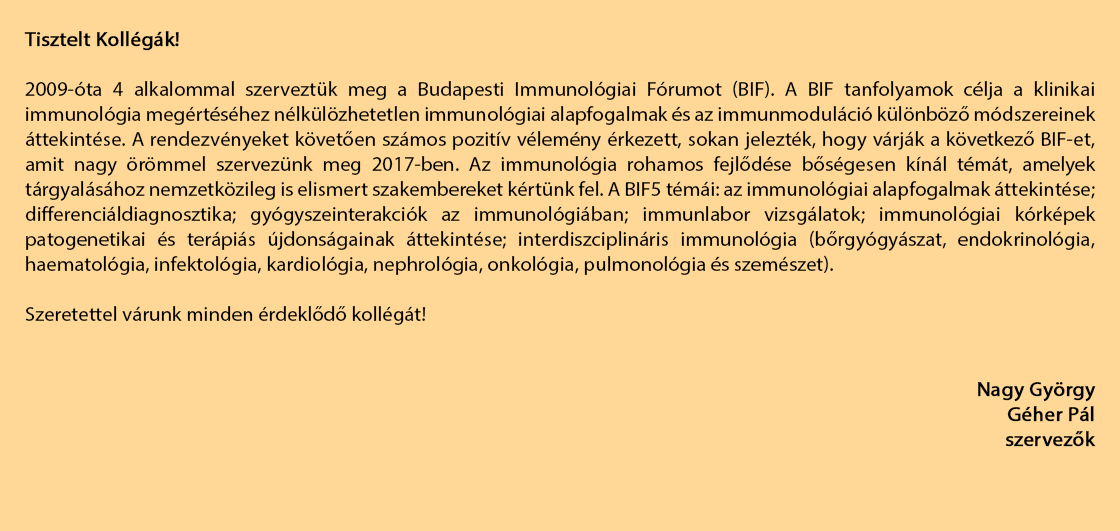 Tisztelt Kollégák!

2009-óta 4 alkalommal szerveztük meg a Budapesti Immunológiai Fórumot (BIF). A BIF tanfolyamok célja a klinikai immunológia megértéséhez nélkülözhetetlen immunológiai alapfogalmak és az immunmoduláció különböző módszereinek áttekintése. A rendezvényeket követően számos pozitív vélemény érkezett, sokan jelezték, hogy várják a következő BIF-et, amit nagy örömmel szervezünk meg 2017-ben. Az immunológia rohamos fejlődése bőségesen kínál témát, amelyek tárgyalásához nemzetközileg is elismert szakembereket kértünk fel. A BIF5 témái: az immunológiai alapfogalmak áttekintése; differenciáldiagnosztika; gyógyszeinterakciók az immunológiában; immunlabor vizsgálatok; immunológiai kórképek patogenetikai és terápiás újdonságainak áttekintése; interdiszciplináris immunológia (bőrgyógyászat, endokrinológia, haematológia, infektológia, kardiológia, nephrológia, onkológia, pulmonológia és szemészet).

Szeretettel várunk minden érdeklődő kollégát!

Nagy György
Géher Pál
szervezők